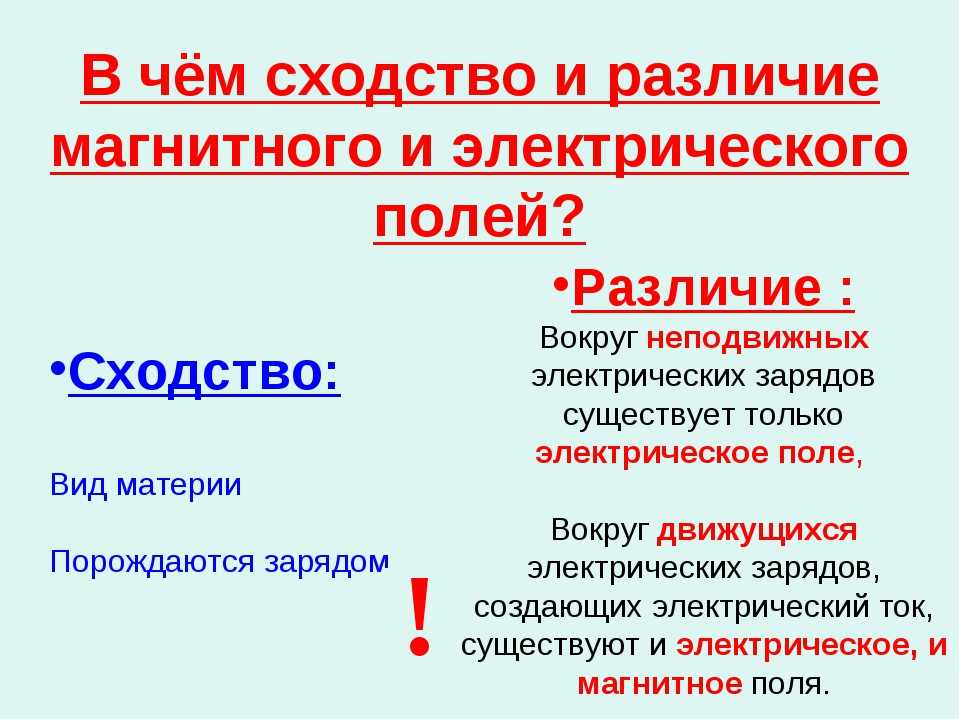 В чём сходство и различие магнитного и электрического полей?

•Сходство:

Вид материи

Порождаются зарядом

!

•Различие :

Вокруг неподвижных электрических зарядов существует только электрическое поле,

Вокруг движущихся электрических зарядов, создающих электрический ток, существуют и электрическое, и магнитное поля.